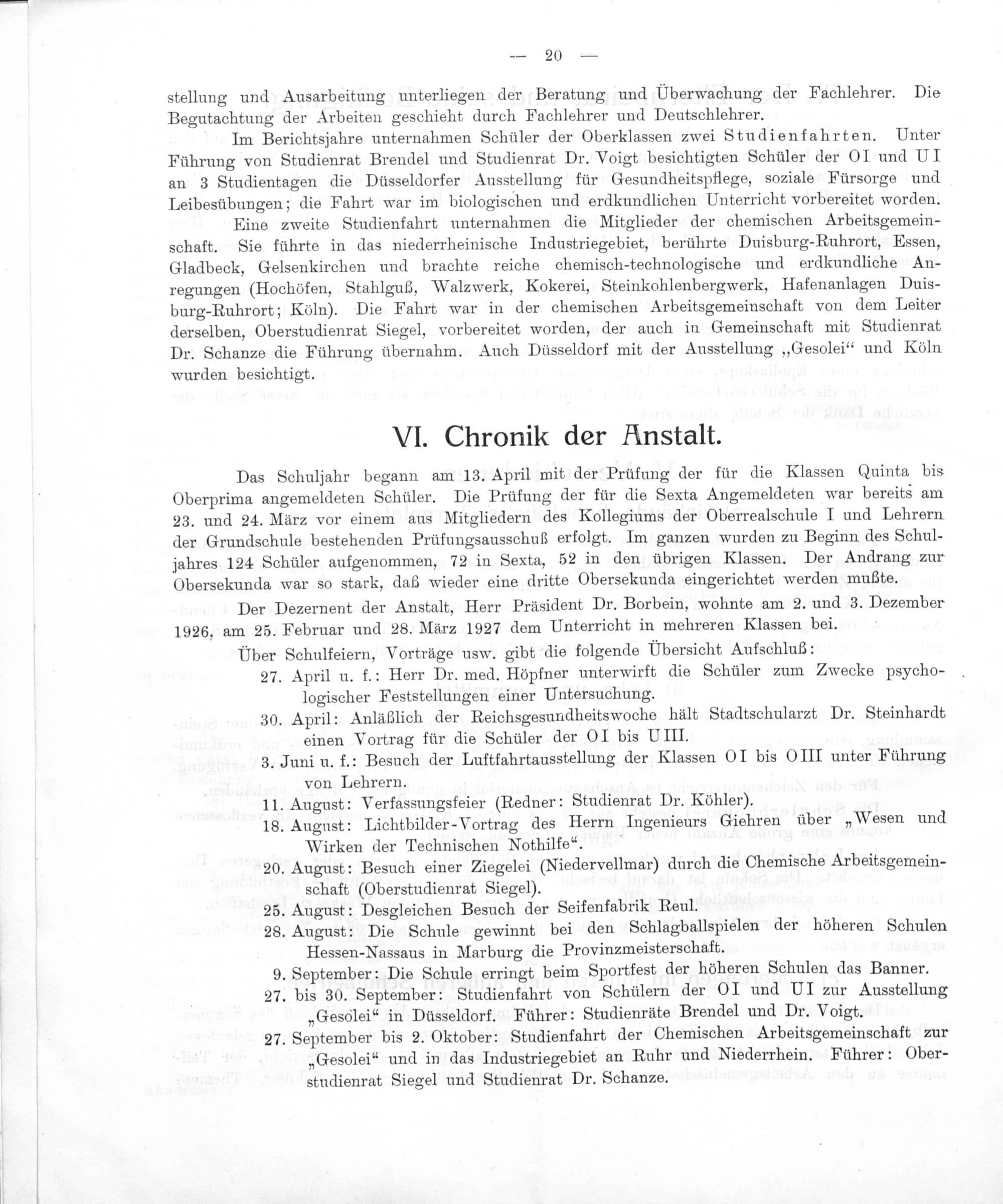 — 20 —

stellung und Ausarbeitung unterliegen der Beratung und Überwachung der Fachlehrer. Die Begutachtung der Arbeiten geschieht durch Fachlehrer und Deutschlehrer.

Im Berichtsjahre unternahmen Schüler der Oberklassen zwei Studienfahrten. Unter Führung von Studienrat Brendel und Studienrat Dr. Voigt besichtigten Schüler der O I und U I an 3 Studientagen die Düsseldorfer Ausstellung für Gesundheitspflege, soziale Fürsorge und Leibesübungen; die Fahrt war im biologischen und erdkundlichen Unterricht vorbereitet worden. Eine zweite Studienfahrt unternahmen die Mitglieder der chemischen Arbeitsgemeinschaft. Sie führte in das niederrheinische Industriegebiet, berührte Duisburg-Ruhrort, Essen, Gladbeck, Gelsenkirchen und brachte reiche chemisch-technologische und erdkundliche Anregungen (Hochöfen, Stahlguß, Walzwerk, Kokerei, Steinkohlenbergwerk, Hafenanlagen Duisburg-Ruhrort; Köln). Die Fahrt war in der chemischen Arbeitsgemeinschaft von dem Leiter derselben, Oberstudienrat Siegel, vorbereitet worden, der auch in Gemeinschaft mit Studienrat Dr. Schanze die Führung übernahm. Auch Düsseldorf mit der Ausstellung „Gesolei“ und Köln wurden besichtigt.

VI. Chronik der Anstalt.

Das Schuljahr begann am 13. April mit der Prüfung der für die Klassen Quinta bis Oberprima angemeldeten Schüler. Die Prüfung der für die Sexta Angemeldeten war bereits am 23. und 24. März vor einem aus Mitgliedern des Kollegiums der Oberrealschule I und Lehrern der Grundschule bestehenden Prüfungsausschuß erfolgt. Im ganzen wurden zu Beginn des Schuljahres 124 Schüler aufgenommen, 72 in Sexta, 52 in den übrigen Klassen. Der Andrang zur Obersekunda war so stark, daß wieder eine dritte Obersekunda eingerichtet werden mußte.

Der Dezernent der Anstalt, Herr Präsident Dr. Borbein, wohnte am 2. und 3. Dezember 1926, am 25. Februar und 28. März 1927 dem Unterricht in mehreren Klassen bei.

Über Schulfeiern, Vorträge usw. gibt die folgende Übersicht Aufschluß:

27. April u. f.: Herr Dr. med. Höpfner unterwirft die Schüler zum Zwecke psychologischer Feststellungen einer Untersuchung.

30. April: Anläßlich der Reichsgesundheitswoche hält Stadtschularzt Dr. Steinhardt einen Vortrag für die Schüler der O I bis U III.

3. Juni u. f.: Besuch der Luftfahrtausstellung der Klassen O I bis O III unter Führung von Lehrern.

11. August: Verfassungsfeier (Redner: Studienrat Dr. Köhler).

18. August: Lichtbilder-Vortrag des Herrn Ingenieurs Giehren über „Wesen und Wirken der Technischen Nothilfe“.

20. August: Besuch einer Ziegelei (Niedervellmar) durch die Chemische Arbeitsgemeinschaft (Oberstudienrat Siegel).

25. August: Desgleichen Besuch der Seifenfabrik Reul.

28. August: Die Schule gewinnt bei den Schlagballspielen der höheren Schulen Hessen-Nassaus in Marburg die Provinzmeisterschaft.

9. September: Die Schule erringt beim Sportfest der höheren Schulen das Banner.

27. bis 30. September: Studienfahrt von Schülern der O I und U I zur Ausstellung „Gesolei“ in Düsseldorf. Führer: Studienräte Brendel und Dr. Voigt.

27. September bis 2. Oktober: Studienfahrt der Chemischen Arbeitsgemeinschaft zur „Gesolei“ und in das Industriegebiet an Ruhr und Niederrhein. Führer: Oberstudienrat Siegel und Studienrat Dr. Schanze.